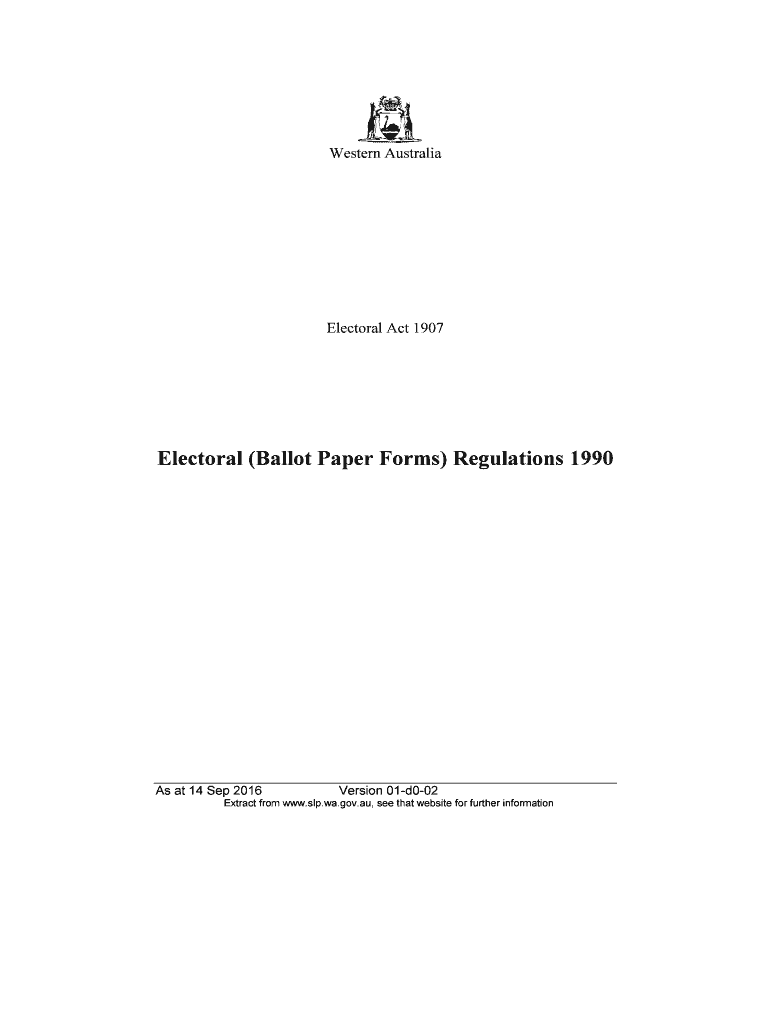 Western Australia

Electoral Act 1907

Electoral (Ballot Paper Forms) Regulations 1990

As at 14 Sep 2016 Version 01-d0-02
Extract from www.slp.wa.gov.au, see that website for further information